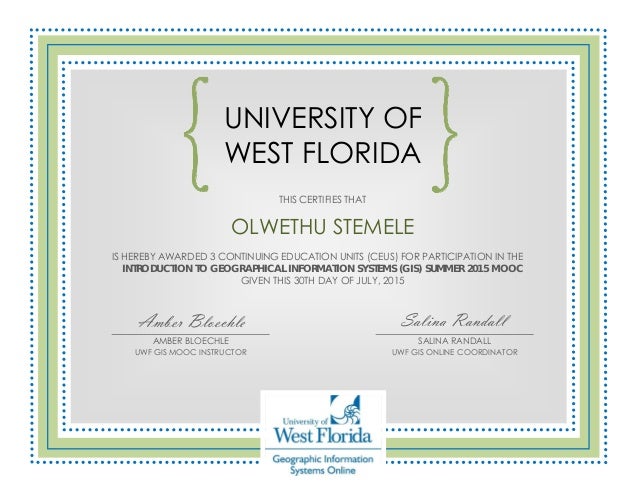 UNIVERSITY OF WEST FLORIDA

THIS CERTIFIES THAT

OLWETHU STEMELE

IS HEREBY AWARDED 3 CONTINUING EDUCATION UNITS (CEUS) FOR PARTICIPATION IN THE INTRODUCTION TO GEOGRAPHICAL INFORMATION SYSTEMS (GIS) SUMMER 2015 MOOC GIVEN THIS 30TH DAY OF JULY, 2015

Amber Bloechle
AMBER BLOECHLE
UWF GIS MOOC INSTRUCTOR

Salina Randall
SALINA RANDALL
UWF GIS ONLINE COORDINATOR

University of
West Florida
Geographic Information
Systems Online